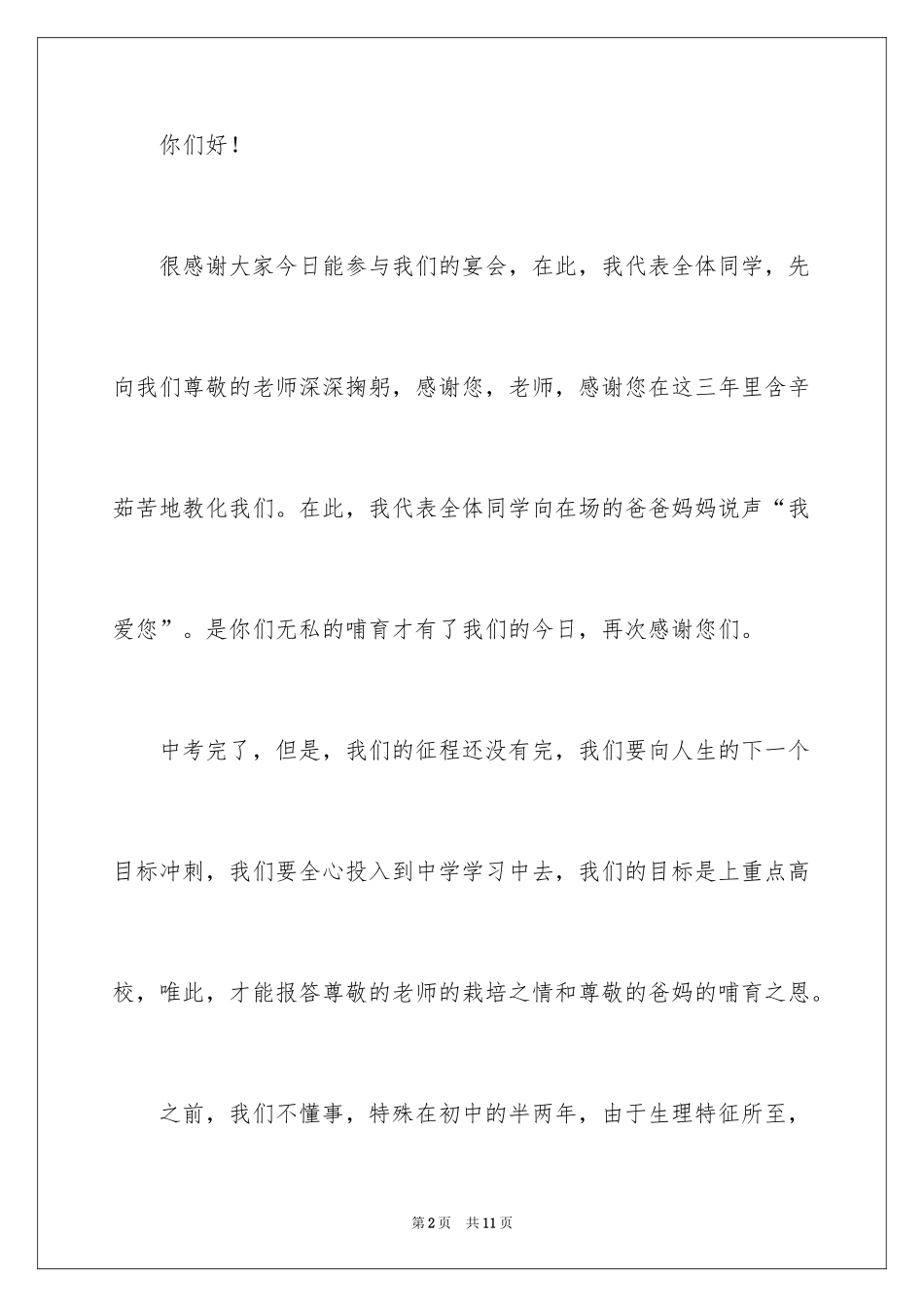 你们好！

很感谢大家今日能参与我们的宴会，在此，我代表全体同学，先向我们尊敬的老师深深掬躬，感谢您，老师，感谢您在这三年里含辛茹苦地教化我们。在此，我代表全体同学向在场的爸爸妈妈说声“我爱您”。是你们无私的哺育才有了我们的今日，再次感谢您们。

中考完了，但是，我们的征程还没有完，我们要向人生的下一个目标冲刺，我们要全心投入到中学学习中去，我们的目标是上重点高校，唯此，才能报答尊敬的老师的栽培之情和尊敬的爸妈的哺育之恩。

之前，我们不懂事，特殊在初中的半两年，由于生理特征所至，

第2页 共11页